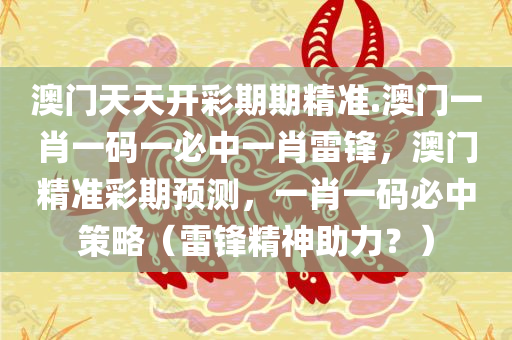 澳门天天开彩期期精准·澳门一肖一码一必中一肖雷锋，澳门精准彩期预测，一肖一码必中策略（雷锋精神助力？）